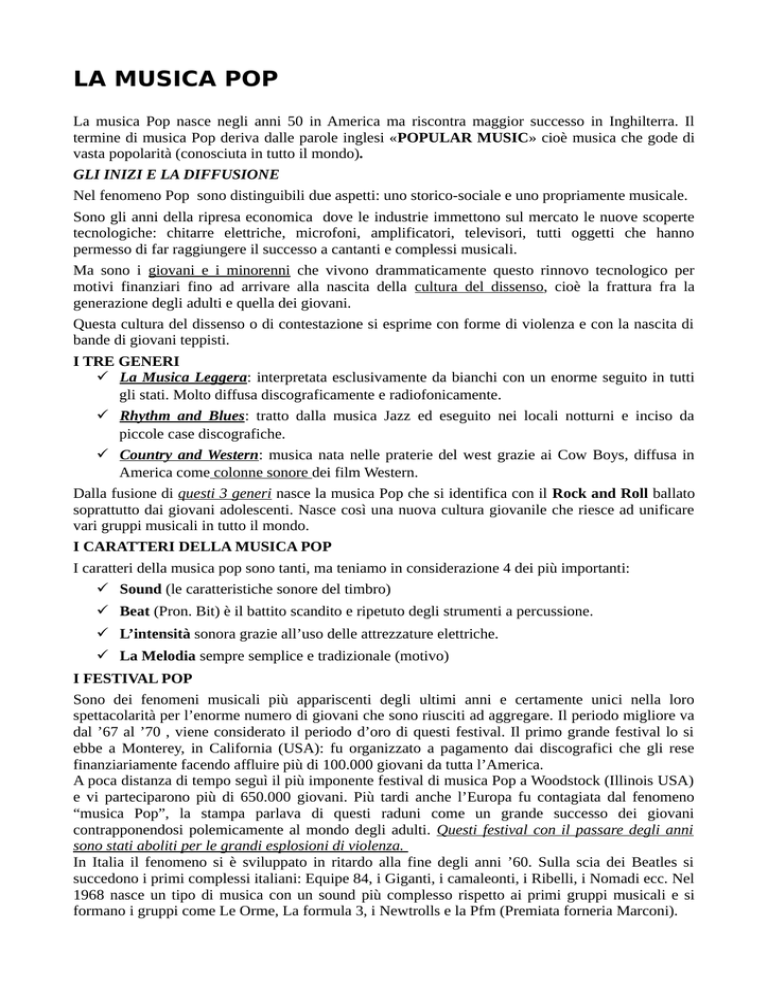 LA MUSICA POP

La musica Pop nasce negli anni 50 in America ma riscontra maggior successo in Inghilterra. Il termine di musica Pop deriva dalle parole inglesi «POPULAR MUSIC» cioè musica che gode di vasta popolarità (conosciuta in tutto il mondo).

GLI INIZI E LA DIFFUSIONE

Nel fenomeno Pop sono distinguibili due aspetti: uno storico-sociale e uno propriamente musicale.

Sono gli anni della ripresa economica dove le industrie immettono sul mercato le nuove scoperte tecnologiche: chitarre elettriche, microfoni, amplificatori, televisori, tutti oggetti che hanno permesso di far raggiungere il successo a cantanti e complessi musicali.

Ma sono i giovani e i minorenni che vivono drammaticamente questo rinnovo tecnologico per motivi finanziari fino ad arrivare alla nascita della cultura del dissenso, cioè la frattura fra la generazione degli adulti e quella dei giovani.

Questa cultura del dissenso o di contestazione si esprime con forme di violenza e con la nascita di bande di giovani teppisti.

I TRE GENERI

✓ La Musica Leggera: interpretata esclusivamente da bianchi con un enorme seguito in tutti gli stati. Molto diffusa discograficamente e radiofonicamente.

✓ Rhythm and Blues: tratto dalla musica Jazz ed eseguito nei locali notturni e inciso da piccole case discografiche.

✓ Country and Western: musica nata nelle praterie del west grazie ai Cow Boys, diffusa in America come colonne sonore dei film Western.

Dalla fusione di questi 3 generi nasce la musica Pop che si identifica con il Rock and Roll ballato soprattutto dai giovani adolescenti. Nasce così una nuova cultura giovanile che riesce ad unificare vari gruppi musicali in tutto il mondo.

I CARATTERI DELLA MUSICA POP

I caratteri della musica pop sono tanti, ma teniamo in considerazione 4 dei più importanti:

✓ Sound (le caratteristiche sonore del timbro)

✓ Beat (Pron. Bit) è il battito scandito e ripetuto degli strumenti a percussione.

✓ L'intensità sonora grazie all'uso delle attrezzature elettriche.

✓ La Melodia sempre semplice e tradizionale (motivo)

I FESTIVAL POP

Sono dei fenomeni musicali più appariscenti degli ultimi anni e certamente unici nella loro spettacolarità per l'enorme numero di giovani che sono riusciti ad aggregare. Il periodo migliore va dal '67 al '70 , viene considerato il periodo d'oro di questi festival. Il primo grande festival lo si ebbe a Monterey, in California (USA): fu organizzato a pagamento dai discografici che gli rese finanziariamente facendo affluire più di 100.000 giovani da tutta l'America.
A poca distanza di tempo seguì il più imponente festival di musica Pop a Woodstock (Illinois USA) e vi parteciparono più di 650.000 giovani. Più tardi anche l'Europa fu contagiata dal fenomeno "musica Pop", la stampa parlava di questi raduni come un grande successo dei giovani contrapponendosi polemicamente al mondo degli adulti. Questi festival con il passare degli anni sono stati aboliti per le grandi esplosioni di violenza.
In Italia il fenomeno si è sviluppato in ritardo alla fine degli anni '60. Sulla scia dei Beatles si succedono i primi complessi italiani: Equipe 84, i Giganti, i camaleonti, i Ribelli, i Nomadi ecc. Nel 1968 nasce un tipo di musica con un sound più complesso rispetto ai primi gruppi musicali e si formano i gruppi come Le Orme, La formula 3, i Newtrolls e la Pfm (Premiata forneria Marconi).